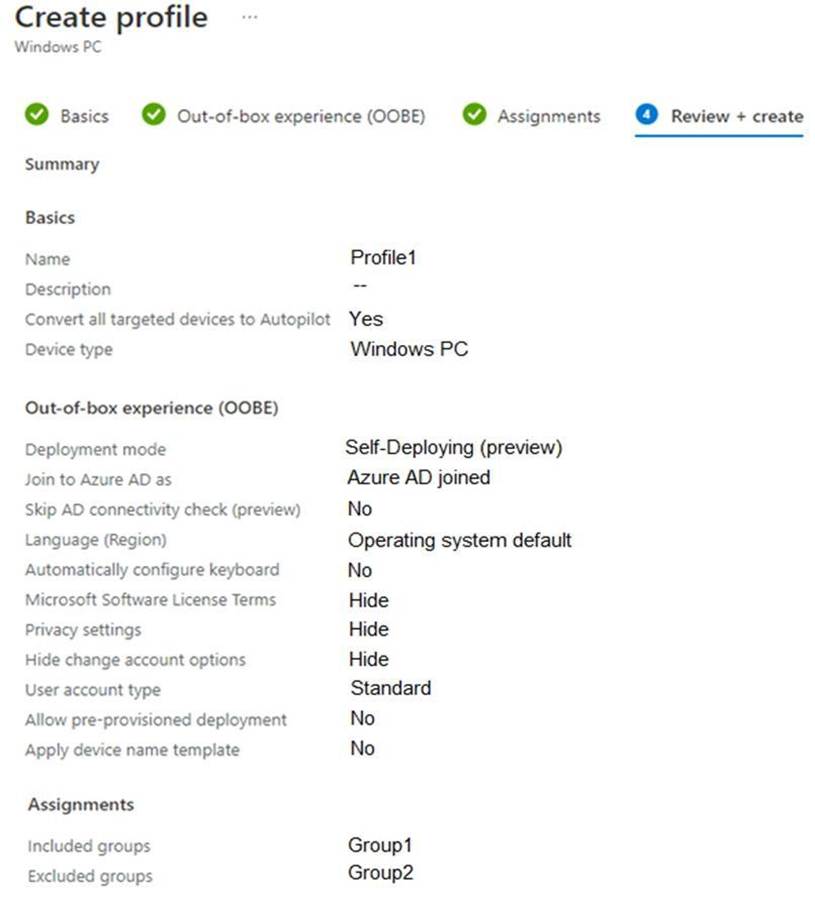 Create profile ...
Windows PC

Basics Out-of-box experience (OOBE) Assignments 4 Review + create

Summary

Basics

| | |
|---|---|
| Name | Profile1 |
| Description | -- |
| Convert all targeted devices to Autopilot | Yes |
| Device type | Windows PC |

Out-of-box experience (OOBE)

| | |
|---|---|
| Deployment mode | Self-Deploying (preview) |
| Join to Azure AD as | Azure AD joined |
| Skip AD connectivity check (preview) | No |
| Language (Region) | Operating system default |
| Automatically configure keyboard | No |
| Microsoft Software License Terms | Hide |
| Privacy settings | Hide |
| Hide change account options | Hide |
| User account type | Standard |
| Allow pre-provisioned deployment | No |
| Apply device name template | No |

Assignments

| | |
|---|---|
| Included groups | Group1 |
| Excluded groups | Group2 |